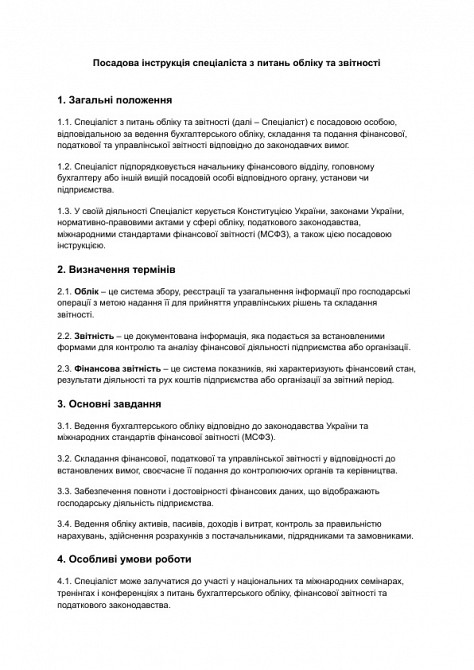 Посадова інструкція спеціаліста з питань обліку та звітності

1. Загальні положення

1.1. Спеціаліст з питань обліку та звітності (далі – Спеціаліст) є посадовою особою, відповідальною за ведення бухгалтерського обліку, складання та подання фінансової, податкової та управлінської звітності відповідно до законодавчих вимог.

1.2. Спеціаліст підпорядковується начальнику фінансового відділу, головному бухгалтеру або іншій вищій посадовій особі відповідного органу, установи чи підприємства.

1.3. У своїй діяльності Спеціаліст керується Конституцією України, законами України, нормативно-правовими актами у сфері обліку, податкового законодавства, міжнародними стандартами фінансової звітності (МСФЗ), а також цією посадовою інструкцією.

2. Визначення термінів

2.1. Облік – це система збору, реєстрації та узагальнення інформації про господарські операції з метою надання її для прийняття управлінських рішень та складання звітності.

2.2. Звітність – це документована інформація, яка подається за встановленими формами для контролю та аналізу фінансової діяльності підприємства або організації.

2.3. Фінансова звітність – це система показників, які характеризують фінансовий стан, результати діяльності та рух коштів підприємства або організації за звітний період.

3. Основні завдання

3.1. Ведення бухгалтерського обліку відповідно до законодавства України та міжнародних стандартів фінансової звітності (МСФЗ).

3.2. Складання фінансової, податкової та управлінської звітності у відповідності до встановлених вимог, своєчасне її подання до контролюючих органів та керівництва.

3.3. Забезпечення повноти і достовірності фінансових даних, що відображають господарську діяльність підприємства.

3.4. Ведення обліку активів, пасивів, доходів і витрат, контроль за правильністю нарахувань, здійснення розрахунків з постачальниками, підрядниками та замовниками.

4. Особливі умови роботи

4.1. Спеціаліст може залучатися до участі у національних та міжнародних семінарах, тренінгах і конференціях з питань бухгалтерського обліку, фінансової звітності та податкового законодавства.